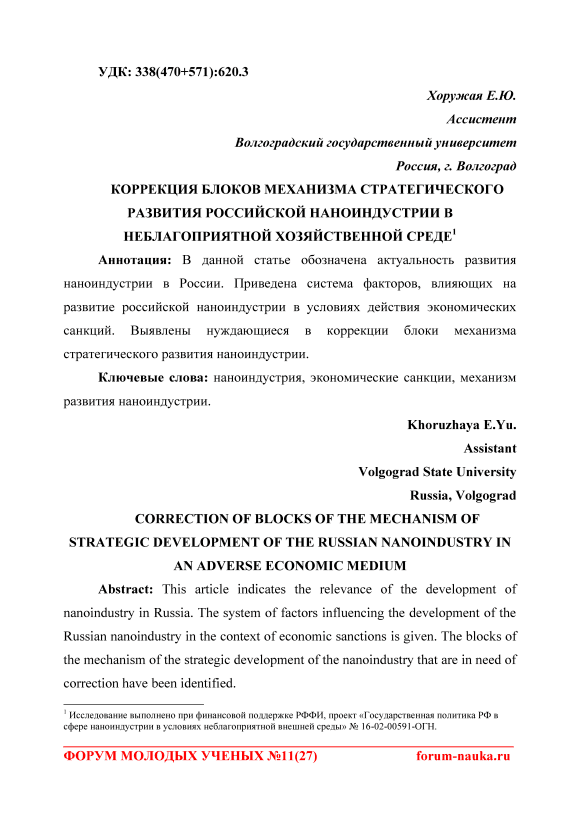 УДК: 338(470+571):620.3

Хоружая Е.Ю.

Ассистент

Волгоградский государственный университет

Россия, г. Волгоград

КОРРЕКЦИЯ БЛОКОВ МЕХАНИЗМА СТРАТЕГИЧЕСКОГО РАЗВИТИЯ РОССИЙСКОЙ НАНОИНДУСТРИИ В НЕБЛАГОПРИЯТНОЙ ХОЗЯЙСТВЕННОЙ СРЕДЕ$^1$

Аннотация: В данной статье обозначена актуальность развития наноиндустрии в России. Приведена система факторов, влияющих на развитие российской наноиндустрии в условиях действия экономических санкций. Выявлены нуждающиеся в коррекции блоки механизма стратегического развития наноиндустрии.

Ключевые слова: наноиндустрия, экономические санкции, механизм развития наноиндустрии.

Khoruzhaya E.Yu.

Assistant

Volgograd State University

Russia, Volgograd

CORRECTION OF BLOCKS OF THE MECHANISM OF STRATEGIC DEVELOPMENT OF THE RUSSIAN NANOINDUSTRY IN AN ADVERSE ECONOMIC MEDIUM

Abstract: This article indicates the relevance of the development of nanoindustry in Russia. The system of factors influencing the development of the Russian nanoindustry in the context of economic sanctions is given. The blocks of the mechanism of the strategic development of the nanoindustry that are in need of correction have been identified.

$^1$ Исследование выполнено при финансовой поддержке РФФИ, проект «Государственная политика РФ в сфере наноиндустрии в условиях неблагоприятной внешней среды» № 16-02-00591-ОГН.

ФОРУМ МОЛОДЫХ УЧЕНЫХ №11(27) forum-nauka.ru